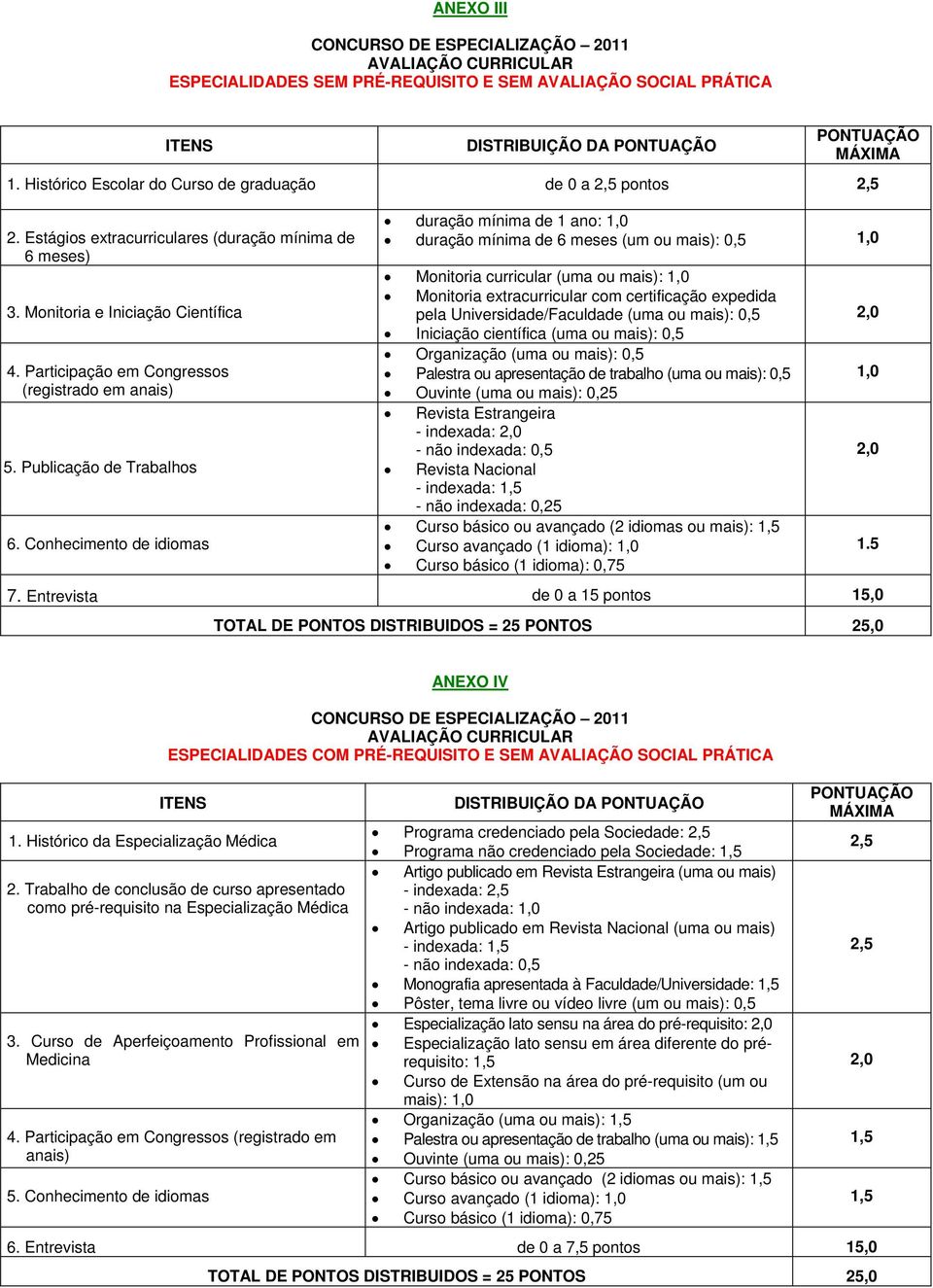 ANEXO III

CONCURSO DE ESPECIALIZAÇÃO – 2011
AVALIAÇÃO CURRICULAR
ESPECIALIDADES SEM PRÉ-REQUISITO E SEM AVALIAÇÃO SOCIAL PRÁTICA

| ITENS | DISTRIBUIÇÃO DA PONTUAÇÃO | PONTUAÇÃO MÁXIMA |
|---|---|---|
| 1. Histórico Escolar do Curso de graduação | de 0 a 2,5 pontos | 2,5 |
| 2. Estágios extracurriculares (duração mínima de 6 meses) | • duração mínima de 1 ano: 1,0 • duração mínima de 6 meses (um ou mais): 0,5 | 1,0 |
| 3. Monitoria e Iniciação Científica | • Monitoria curricular (uma ou mais): 1,0 • Monitoria extracurricular com certificação expedida pela Universidade/Faculdade (uma ou mais): 0,5 • Iniciação científica (uma ou mais): 0,5 | 2,0 |
| 4. Participação em Congressos (registrado em anais) | • Organização (uma ou mais): 0,5 • Palestra ou apresentação de trabalho (uma ou mais): 0,5 • Ouvinte (uma ou mais): 0,25 | 1,0 |
| 5. Publicação de Trabalhos | • Revista Estrangeira - indexada: 2,0 - não indexada: 0,5 • Revista Nacional - indexada: 1,5 - não indexada: 0,25 | 2,0 |
| 6. Conhecimento de idiomas | • Curso básico ou avançado (2 idiomas ou mais): 1,5 • Curso avançado (1 idioma): 1,0 • Curso básico (1 idioma): 0,75 | 1.5 |
| 7. Entrevista | de 0 a 15 pontos | 15,0 |
| TOTAL DE PONTOS DISTRIBUIDOS = 25 PONTOS | | 25,0 |

ANEXO IV

CONCURSO DE ESPECIALIZAÇÃO – 2011
AVALIAÇÃO CURRICULAR
ESPECIALIDADES COM PRÉ-REQUISITO E SEM AVALIAÇÃO SOCIAL PRÁTICA

| ITENS | DISTRIBUIÇÃO DA PONTUAÇÃO | PONTUAÇÃO MÁXIMA |
|---|---|---|
| 1. Histórico da Especialização Médica | • Programa credenciado pela Sociedade: 2,5 • Programa não credenciado pela Sociedade: 1,5 | 2,5 |
| 2. Trabalho de conclusão de curso apresentado como pré-requisito na Especialização Médica | • Artigo publicado em Revista Estrangeira (uma ou mais) - indexada: 2,5 - não indexada: 1,0 • Artigo publicado em Revista Nacional (uma ou mais) - indexada: 1,5 - não indexada: 0,5 • Monografia apresentada à Faculdade/Universidade: 1,5 • Pôster, tema livre ou vídeo livre (um ou mais): 0,5 | 2,5 |
| 3. Curso de Aperfeiçoamento Profissional em Medicina | • Especialização lato sensu na área do pré-requisito: 2,0 • Especialização lato sensu em área diferente do pré-requisito: 1,5 • Curso de Extensão na área do pré-requisito (um ou mais): 1,0 | 2,0 |
| 4. Participação em Congressos (registrado em anais) | • Organização (uma ou mais): 1,5 • Palestra ou apresentação de trabalho (uma ou mais): 1,5 • Ouvinte (uma ou mais): 0,25 | 1,5 |
| 5. Conhecimento de idiomas | • Curso básico ou avançado (2 idiomas ou mais): 1,5 • Curso avançado (1 idioma): 1,0 • Curso básico (1 idioma): 0,75 | 1,5 |
| 6. Entrevista | de 0 a 7,5 pontos | 15,0 |
| TOTAL DE PONTOS DISTRIBUIDOS = 25 PONTOS | | 25,0 |